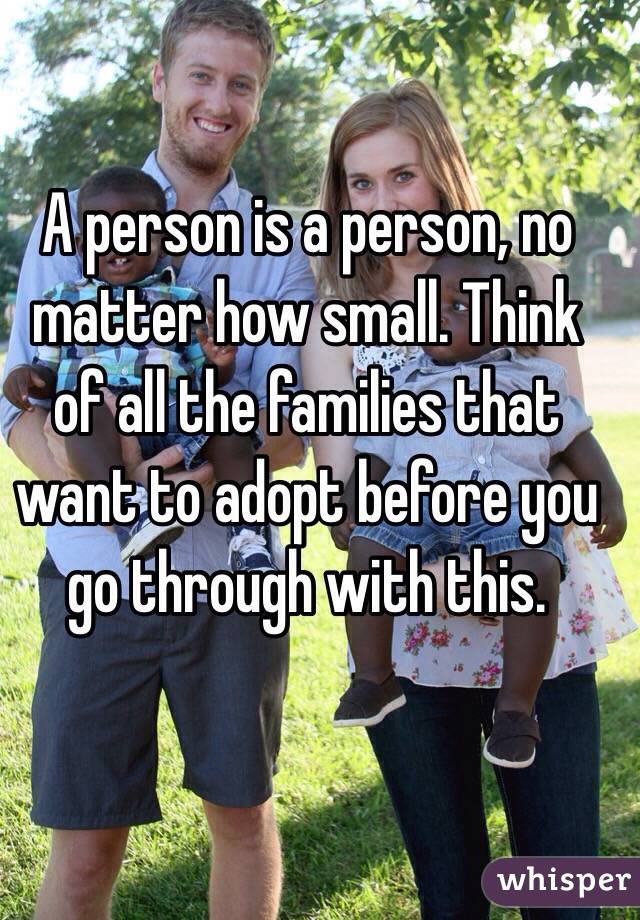 A person is a person, no matter how small. Think of all the families that want to adopt before you go through with this.

whisper